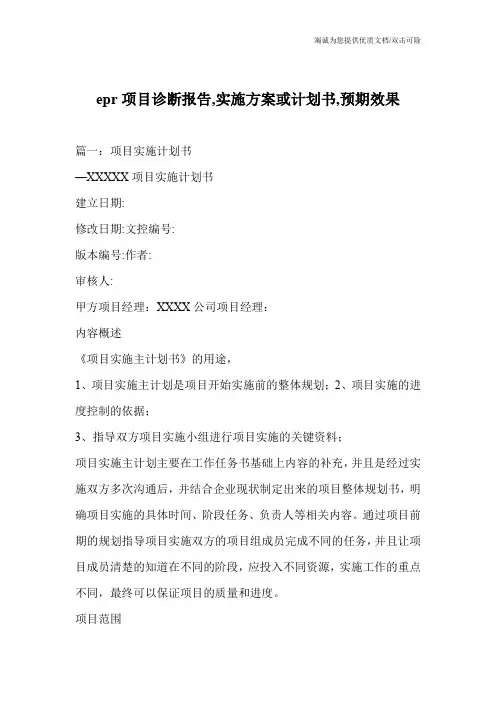 海诚为您提供优质文档/双击可除

epr 项目诊断报告,实施方案或计划书,预期效果

篇一：项目实施计划书

—XXXXX 项目实施计划书

建立日期:

修改日期:文控编号:

版本编号:作者:

审核人:

甲方项目经理：XXXX 公司项目经理：

内容概述

《项目实施主计划书》的用途，

1、项目实施主计划是项目开始实施前的整体规划；2、项目实施的进度控制的依据；

3、指导双方项目实施小组进行项目实施的关键资料；

项目实施主计划主要在工作任务书基础上内容的补充，并且是经过实施双方多次沟通后，并结合企业现状制定出来的项目整体规划书，明确项目实施的具体时间、阶段任务、负责人等相关内容。通过项目前期的规划指导项目实施双方的项目组成员完成不同的任务，并且让项目成员清楚的知道在不同的阶段，应投入不同资源，实施工作的重点不同，最终可以保证项目的质量和进度。

项目范围